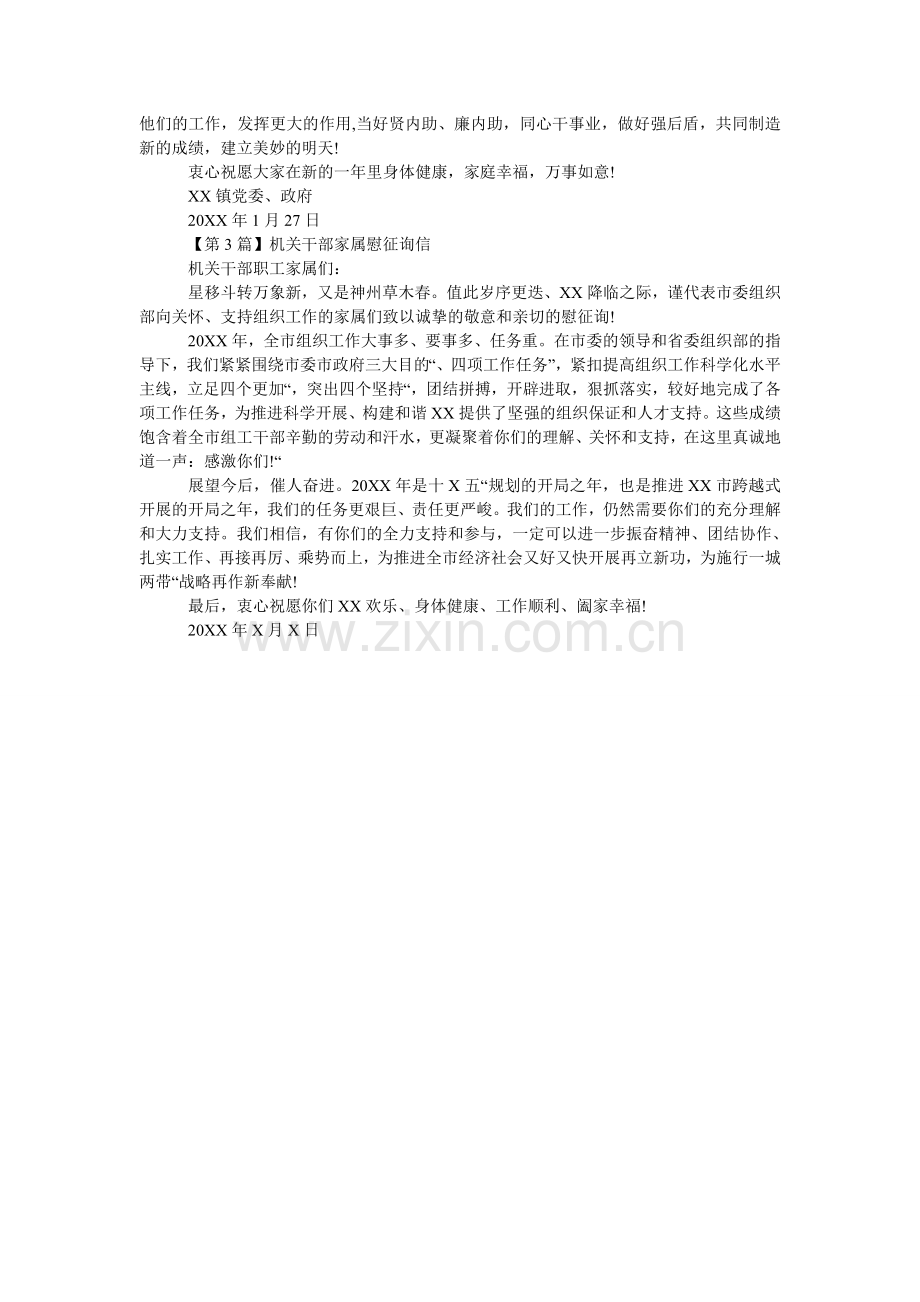 他们的工作，发挥更大的作用,当好贤内助、廉内助，同心干事业，做好强后盾，共同制造新的成绩，建立美妙的明天!

衷心祝愿大家在新的一年里身体健康，家庭幸福，万事如意!

XX 镇党委、政府

20XX 年 1 月 27 日

【第 3 篇】机关干部家属慰征询信

机关干部职工家属们：

星移斗转万象新，又是神州草木春。值此岁序更迭、XX 降临之际，谨代表市委组织部向关怀、支持组织工作的家属们致以诚挚的敬意和亲切的慰征询!

20XX 年，全市组织工作大事多、要事多、任务重。在市委的领导和省委组织部的指导下，我们紧紧围绕市委市政府三大目的“、四项工作任务”，紧扣提高组织工作科学化水平主线，立足四个更加“，突出四个坚持“，团结拼搏，开辟进取，狠抓落实，较好地完成了各项工作任务，为推进科学开展、构建和谐 XX 提供了坚强的组织保证和人才支持。这些成绩饱含着全市组工干部辛勤的劳动和汗水，更凝聚着你们的理解、关怀和支持，在这里真诚地道一声：感激你们!“

展望今后，催人奋进。20XX 年是十 X 五“规划的开局之年，也是推进 XX 市跨越式开展的开局之年，我们的任务更艰巨、责任更严峻。我们的工作，仍然需要你们的充分理解和大力支持。我们相信，有你们的全力支持和参与，一定可以进一步振奋精神、团结协作、扎实工作、再接再厉、乘势而上，为推进全市经济社会又好又快开展再立新功，为施行一城两带“战略再作新奉献!

最后，衷心祝愿你们 XX 欢乐、身体健康、工作顺利、阖家幸福!

20XX 年 X 月 X 日

www.zixin.com.cn